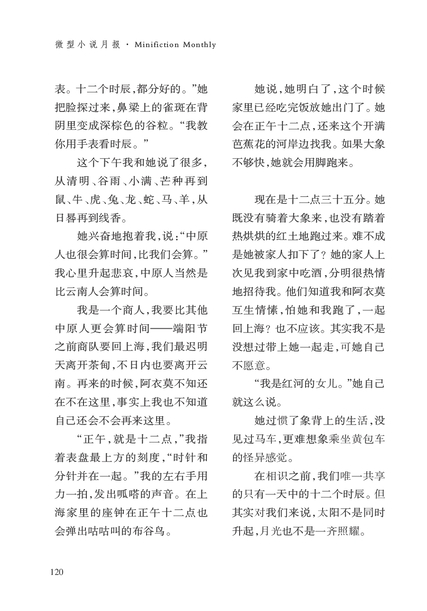 微型小说月报 · Minifiction Monthly

表。十二个时辰，都分好的。”她把脸探过来，鼻梁上的雀斑在背阴里变成深棕色的谷粒。“我教你用手表看时辰。”

这个下午我和她说了很多，从清明、谷雨、小满、芒种再到鼠、牛、虎、兔、龙、蛇、马、羊，从日晷再到线香。

她兴奋地抱着我，说：“中原人也很会算时间，比我们会算。”我心里升起悲哀，中原人当然是比云南人会算时间。

我是一个商人，我要比其他中原人更会算时间——端阳节之前商队要回上海，我们最迟明天离开茶甸，不日内也要离开云南。再来的时候，阿衣莫不知还在不在这里，事实上我也不知道自己还会不会再来这里。

“正午，就是十二点，”我指着表盘最上方的刻度，“时针和分针并在一起。”我的左右手用力一拍，发出呱嗒的声音。在上海家里的座钟在正午十二点也会弹出咕咕叫的布谷鸟。

她说，她明白了，这个时候家里已经吃完饭放她出门了。她会在正午十二点，还来这个开满芭蕉花的河岸边找我。如果大象不够快，她就会用脚跑来。

现在是十二点三十五分。她既没有骑着大象来，也没有踏着热烘烘的红土地跑过来。难不成是她被家人扣下了？她的家人上次见我到家中吃酒，分明很热情地招待我。他们知道我和阿衣莫互生情愫，怕她和我跑了，一起回上海？也不应该。其实我不是没想过带上她一起走，可她自己不愿意。

“我是红河的女儿。”她自己就这么说。

她过惯了象背上的生活，没见过马车，更难想象乘坐黄包车的怪异感觉。

在相识之前，我们唯一共享的只有一天中的十二个时辰。但其实对我们来说，太阳不是同时升起，月光也不是一齐照耀。

120